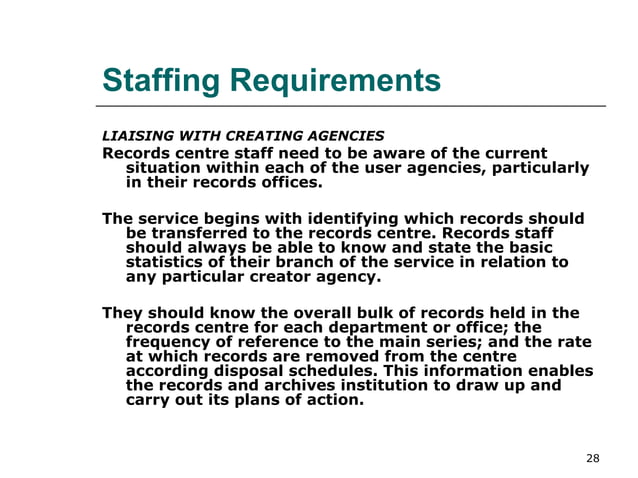 Staffing Requirements

LIAISING WITH CREATING AGENCIES
Records centre staff need to be aware of the current situation within each of the user agencies, particularly in their records offices.

The service begins with identifying which records should be transferred to the records centre. Records staff should always be able to know and state the basic statistics of their branch of the service in relation to any particular creator agency.

They should know the overall bulk of records held in the records centre for each department or office; the frequency of reference to the main series; and the rate at which records are removed from the centre according disposal schedules. This information enables the records and archives institution to draw up and carry out its plans of action.

28